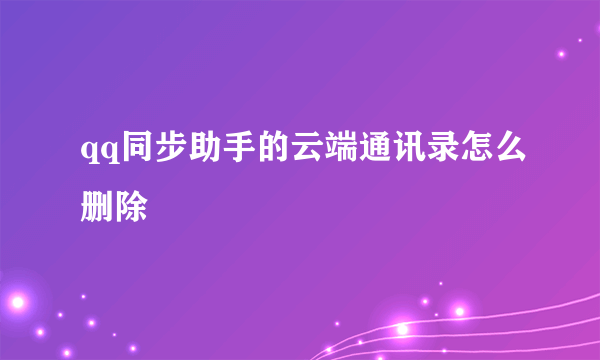 qq同步助手的云端通讯录怎么删除